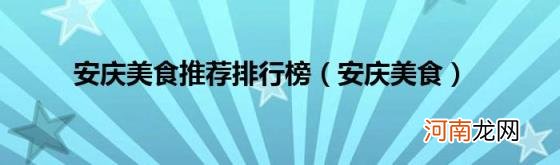 安庆美食推荐排行榜（安庆美食）

河南龙网